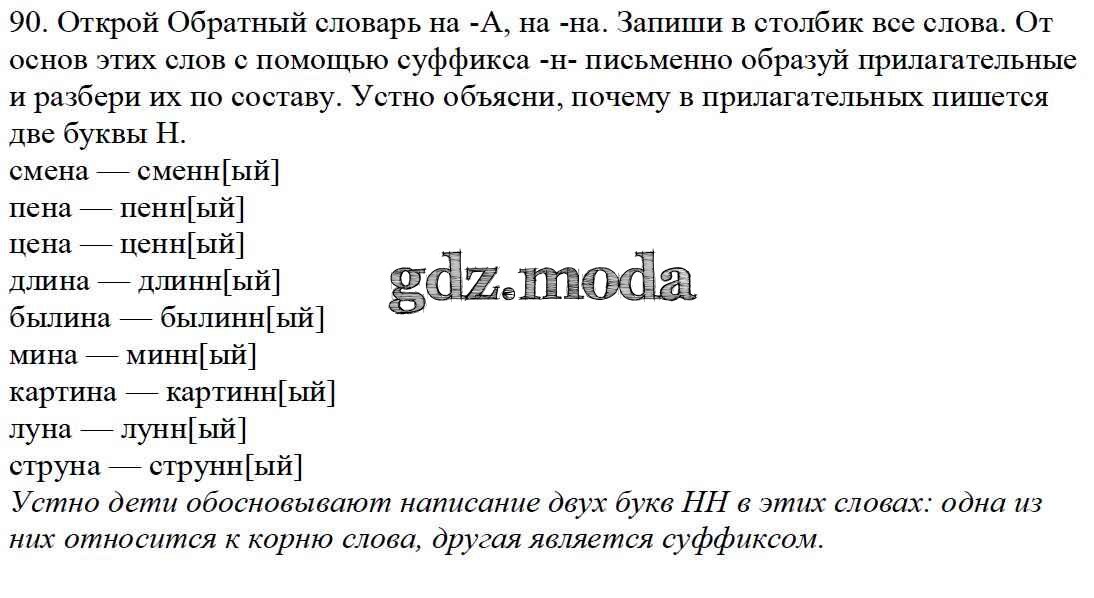 90. Открой Обратный словарь на -А, на -на. Запиши в столбик все слова. От основ этих слов с помощью суффикса -н- письменно образуй прилагательные и разбери их по составу. Устно объясни, почему в прилагательных пишется две буквы Н.

смена — сменн[ый]
пена — пенн[ый]
цена — ценн[ый]
длина — длинн[ый]
былина — былинн[ый]
мина — минн[ый]
картина — картинн[ый]
луна — лунн[ый]
струна — струнн[ый]

gdz.moda

Устно дети обосновывают написание двух букв НН в этих словах: одна из них относится к корню слова, другая является суффиксом.